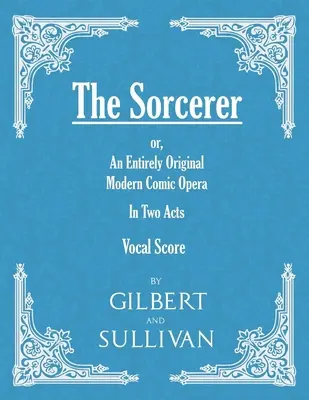 The Sorcerer

or,
An Entirely Original
Modern Comic Opera

In Two Acts

Vocal Score

BY
GILBERT
AND
SULLIVAN